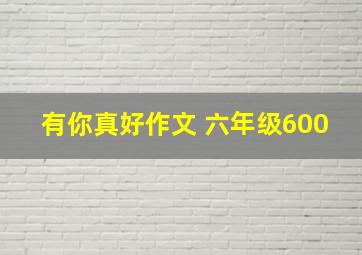 有你真好作文 六年级600